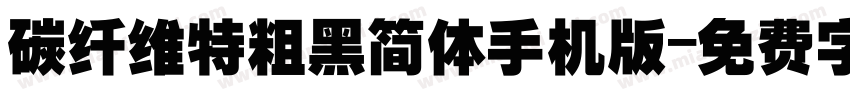 碳纤维特粗黑简体手机版-免费字